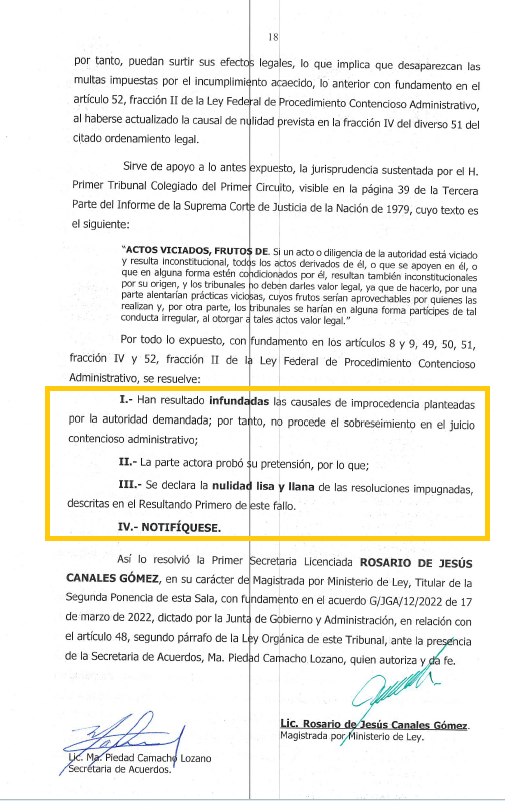 18

por tanto, puedan surtir sus efectos legales, lo que implica que desaparezcan las multas impuestas por el incumplimiento acaecido, lo anterior con fundamento en el artículo 52, fracción II de la Ley Federal de Procedimiento Contencioso Administrativo, al haberse actualizado la causal de nulidad prevista en la fracción IV del diverso 51 del citado ordenamiento legal.

Sirve de apoyo a lo antes expuesto, la jurisprudencia sustentada por el H. Primer Tribunal Colegiado del Primer Circuito, visible en la página 39 de la Tercera Parte del Informe de la Suprema Corte de Justicia de la Nación de 1979, cuyo texto es el siguiente:

"ACTOS VICIADOS, FRUTOS DE. Si un acto o diligencia de la autoridad está viciado y resulta inconstitucional, todos los actos derivados de él, o que se apoyen en él, o que en alguna forma estén condicionados por él, resultan también inconstitucionales por su origen, y los tribunales no deben darles valor legal, ya que de hacerlo, por una parte alentarían prácticas viciosas, cuyos frutos serían aprovechables por quienes las realizan y, por otra parte, los tribunales se harían en alguna forma partícipes de tal conducta irregular, al otorgar a tales actos valor legal."

Por todo lo expuesto, con fundamento en los artículos 8 y 9, 49, 50, 51, fracción IV y 52, fracción II de la Ley Federal de Procedimiento Contencioso Administrativo, se resuelve:

I.- Han resultado infundadas las causales de improcedencia planteadas por la autoridad demandada; por tanto, no procede el sobreseimiento en el juicio contencioso administrativo;

II.- La parte actora probó su pretensión, por lo que;

III.- Se declara la nulidad lisa y llana de las resoluciones impugnadas, descritas en el Resultando Primero de este fallo.

IV.- NOTIFÍQUESE.

Así lo resolvió la Primer Secretaria Licenciada ROSARIO DE JESÚS CANALES GÓMEZ, en su carácter de Magistrada por Ministerio de Ley, Titular de la Segunda Ponencia de esta Sala, con fundamento en el acuerdo G/JGA/12/2022 de 17 de marzo de 2022, dictado por la Junta de Gobierno y Administración, en relación con el artículo 48, segundo párrafo de la Ley Orgánica de este Tribunal, ante la presencia de la Secretaria de Acuerdos, Ma. Piedad Camacho Lozano, quien autoriza y da fe.

Lic. Rosario de Jesús Canales Gómez.
Magistrada por Ministerio de Ley.

Lic. Ma. Piedad Camacho Lozano
Secretaria de Acuerdos.